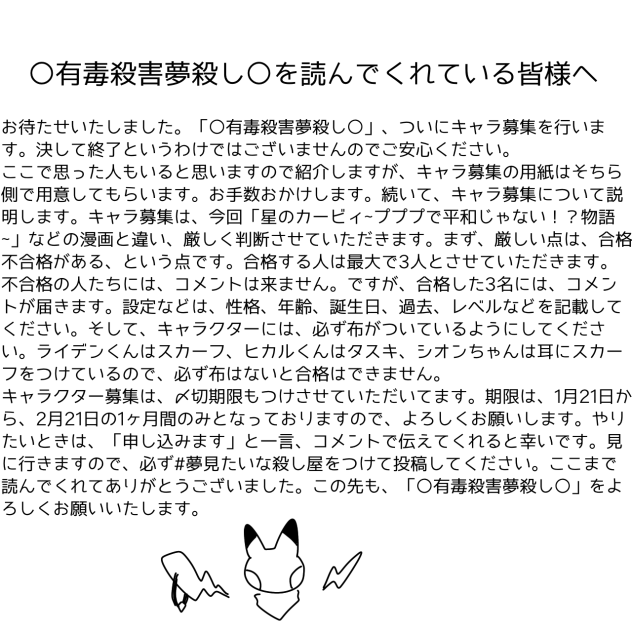 〇有毒殺害夢殺し〇を読んでくれている皆様へ

お待たせいたしました。「〇有毒殺害夢殺し〇」、ついにキャラ募集を行います。決して終了というわけではございませんのでご安心ください。
ここで思った人もいると思いますので紹介しますが、キャラ募集の用紙はそちら側で用意してもらいます。お手数おかけします。続いて、キャラ募集について説明します。キャラ募集は、今回「星のカービィ~プププで平和じゃない！？物語~」などの漫画と違い、厳しく判断させていただきます。まず、厳しい点は、合格不合格がある、という点です。合格する人は最大で3人とさせていただきます。不合格の人たちには、コメントは来ません。ですが、合格した3名には、コメントが届きます。設定などは、性格、年齢、誕生日、過去、レベルなどを記載してください。そして、キャラクターには、必ず布がついているようにしてください。ライデンくんはスカーフ、ヒカルくんはタスキ、シオンちゃんは耳にスカーフをつけているので、必ず布はないと合格はできません。
キャラクター募集は、〆切期限もつけさせていただいてます。期限は、1月21日から、2月21日の1ヶ月間のみとなっておりますので、よろしくお願いします。やりたいときは、「申し込みます」と一言、コメントで伝えてくれると幸いです。見に行きますので、必ず#夢見たいな殺し屋をつけて投稿してください。ここまで読んでくれてありがとうございました。この先も、「〇有毒殺害夢殺し〇」をよろしくお願いいたします。